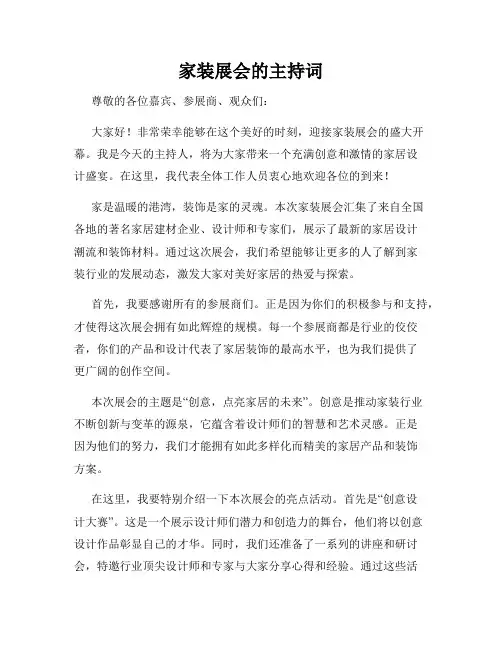 家装展会的主持词

尊敬的各位嘉宾、参展商、观众们：

大家好！非常荣幸能够在这个美好的时刻，迎接家装展会的盛大开幕。我是今天的主持人，将为大家带来一个充满创意和激情的家居设计盛宴。在这里，我代表全体工作人员衷心地欢迎各位的到来！

家是温暖的港湾，装饰是家的灵魂。本次家装展会汇集了来自全国各地的著名家居建材企业、设计师和专家们，展示了最新的家居设计潮流和装饰材料。通过这次展会，我们希望能够让更多的人了解到家装行业的发展动态，激发大家对美好家居的热爱与探索。

首先，我要感谢所有的参展商们。正是因为你们的积极参与和支持，才使得这次展会拥有如此辉煌的规模。每一个参展商都是行业的佼佼者，你们的产品和设计代表了家居装饰的最高水平，也为我们提供了更广阔的创作空间。

本次展会的主题是“创意，点亮家居的未来”。创意是推动家装行业不断创新与变革的源泉，它蕴含着设计师们的智慧和艺术灵感。正是因为他们的努力，我们才能拥有如此多样化而精美的家居产品和装饰方案。

在这里，我要特别介绍一下本次展会的亮点活动。首先是“创意设计大赛”。这是一个展示设计师们潜力和创造力的舞台，他们将以创意设计作品彰显自己的才华。同时，我们还准备了一系列的讲座和研讨会，特邀行业顶尖设计师和专家与大家分享心得和经验。通过这些活